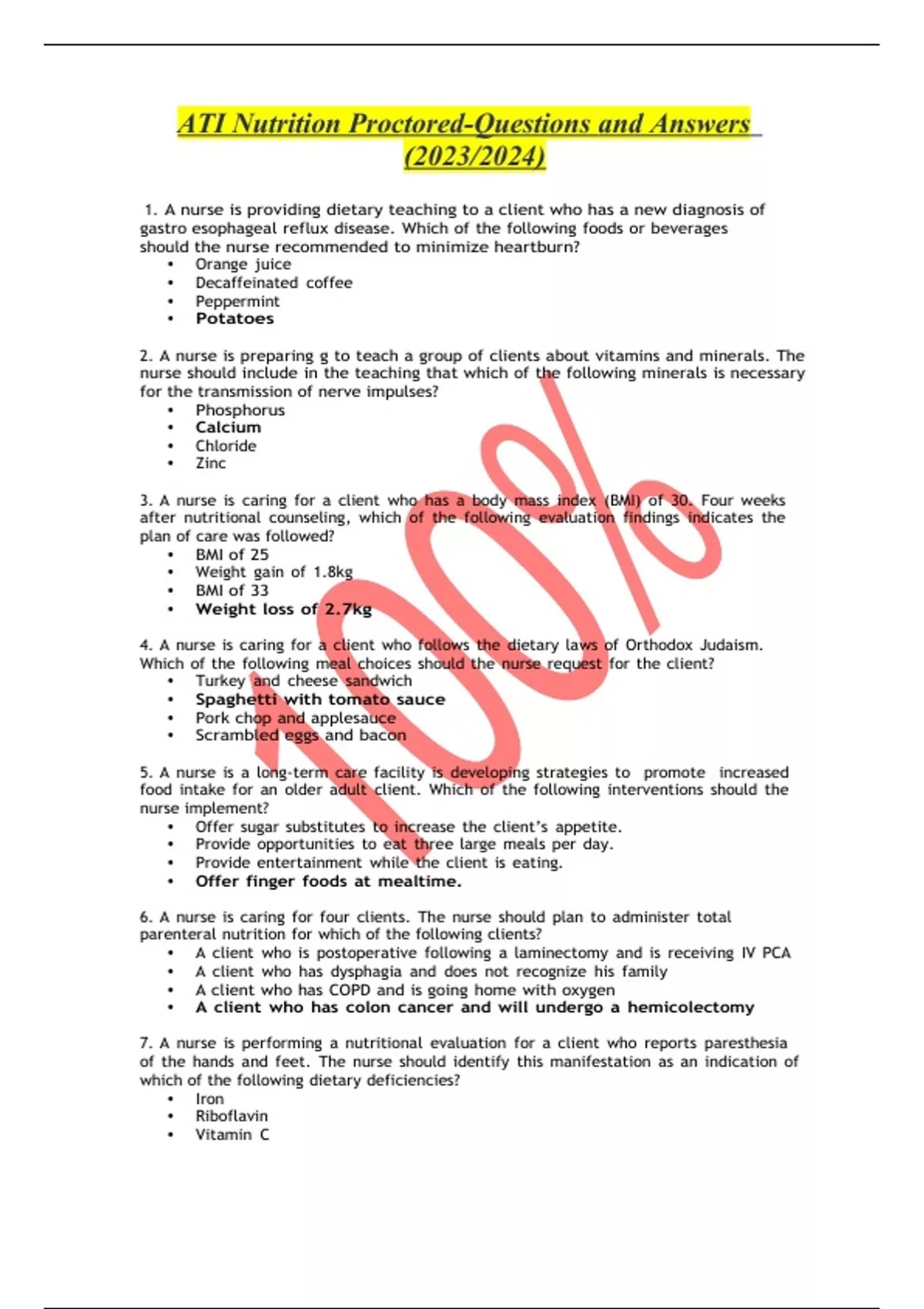 ATI Nutrition Proctored-Questions and Answers (2023/2024)

1. A nurse is providing dietary teaching to a client who has a new diagnosis of gastro esophageal reflux disease. Which of the following foods or beverages should the nurse recommended to minimize heartburn?
• Orange juice
• Decaffeinated coffee
• Peppermint
• Potatoes

2. A nurse is preparing g to teach a group of clients about vitamins and minerals. The nurse should include in the teaching that which of the following minerals is necessary for the transmission of nerve impulses?
• Phosphorus
• Calcium
• Chloride
• Zinc

3. A nurse is caring for a client who has a body mass index (BMI) of 30. Four weeks after nutritional counseling, which of the following evaluation findings indicates the plan of care was followed?
• BMI of 25
• Weight gain of 1.8kg
• BMI of 33
• Weight loss of 2.7kg

4. A nurse is caring for a client who follows the dietary laws of Orthodox Judaism. Which of the following meal choices should the nurse request for the client?
• Turkey and cheese sandwich
• Spaghetti with tomato sauce
• Pork chop and applesauce
• Scrambled eggs and bacon

5. A nurse is a long-term care facility is developing strategies to promote increased food intake for an older adult client. Which of the following interventions should the nurse implement?
• Offer sugar substitutes to increase the client's appetite.
• Provide opportunities to eat three large meals per day.
• Provide entertainment while the client is eating.
• Offer finger foods at mealtime.

6. A nurse is caring for four clients. The nurse should plan to administer total parenteral nutrition for which of the following clients?
• A client who is postoperative following a laminectomy and is receiving IV PCA
• A client who has dysphagia and does not recognize his family
• A client who has COPD and is going home with oxygen
• A client who has colon cancer and will undergo a hemicolectomy

7. A nurse is performing a nutritional evaluation for a client who reports paresthesia of the hands and feet. The nurse should identify this manifestation as an indication of which of the following dietary deficiencies?
• Iron
• Riboflavin
• Vitamin C

100%